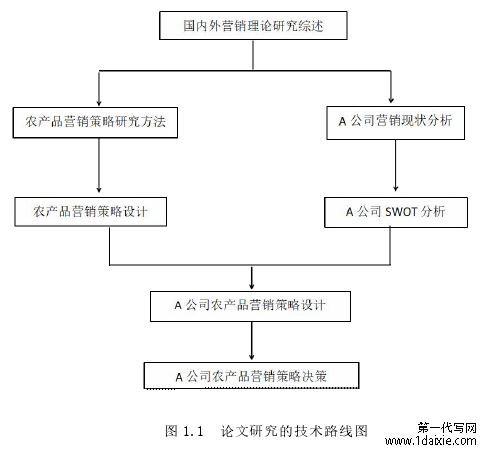 国内外营销理论研究综述

农产品营销策略研究方法

A 公司营销现状分析

农产品营销策略设计

A 公司 SWOT 分析

A 公司农产品营销策略设计

A 公司农产品营销策略决策

图 1.1　论文研究的技术路线图

第一代写网
www.1daixie.com